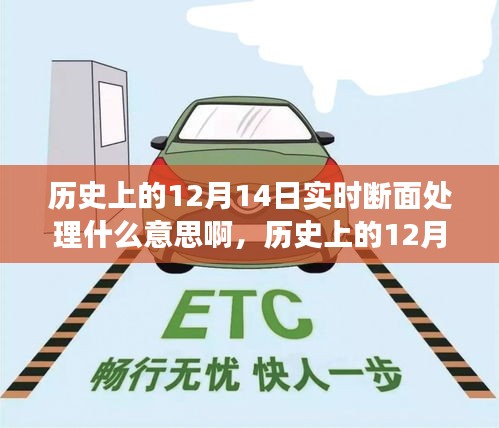 历史上的12月14日实时断面处理什么意思啊，历史上的12月

ETC
畅行无忧 快人一步